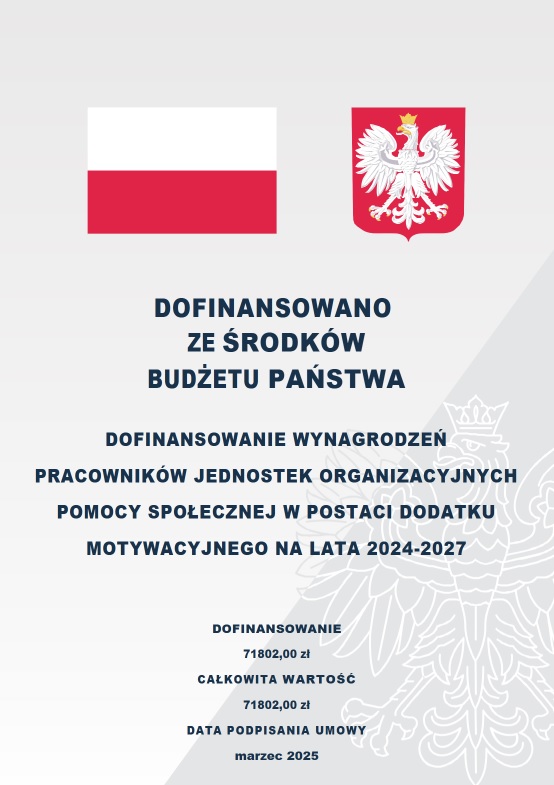 DOFINANSOWANO ZE ŚRODKÓW BUDŻETU PAŃSTWA

DOFINANSOWANIE WYNAGRODZEŃ PRACOWNIKÓW JEDNOSTEK ORGANIZACYJNYCH POMOCY SPOŁECZNEJ W POSTACI DODATKU MOTYWACYJNEGO NA LATA 2024-2027

DOFINANSOWANIE
71802,00 zł
CAŁKOWITA WARTOŚĆ
71802,00 zł
DATA PODPISANIA UMOWY
marzec 2025